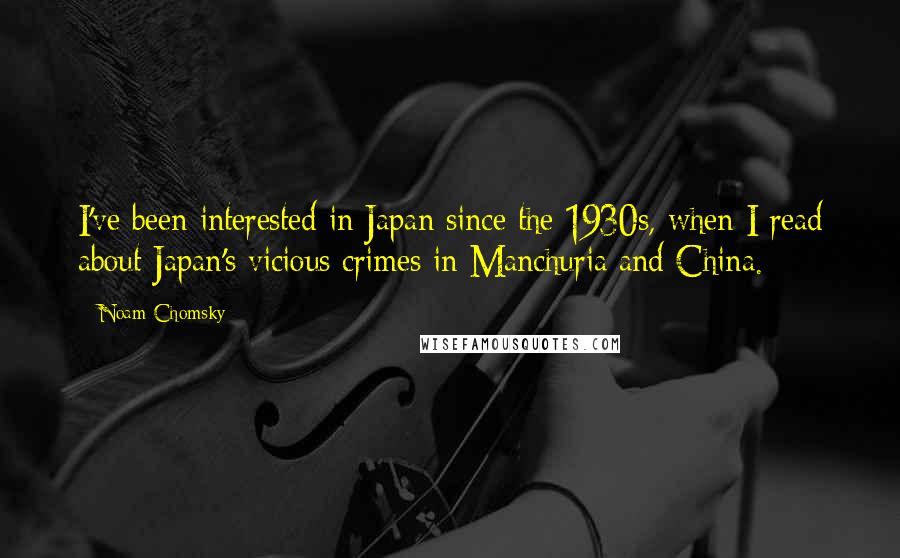 I've been interested in Japan since the 1930s, when I read about Japan's vicious crimes in Manchuria and China.

- Noam Chomsky

WISEFAMOUSQUOTES.COM